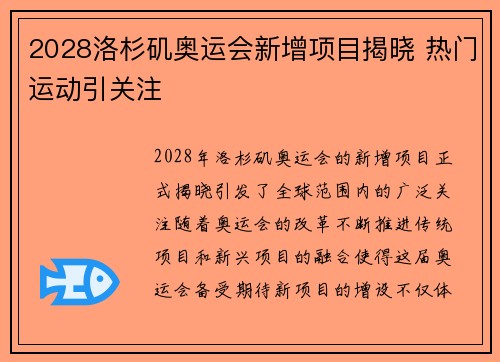 2028洛杉矶奥运会新增项目揭晓 热门运动引关注

2028年洛杉矶奥运会的新增项目正式揭晓引发了全球范围内的广泛关注随着奥运会的改革不断推进传统项目和新兴项目的融合使得这届奥运会备受期待新项目的增设不仅体